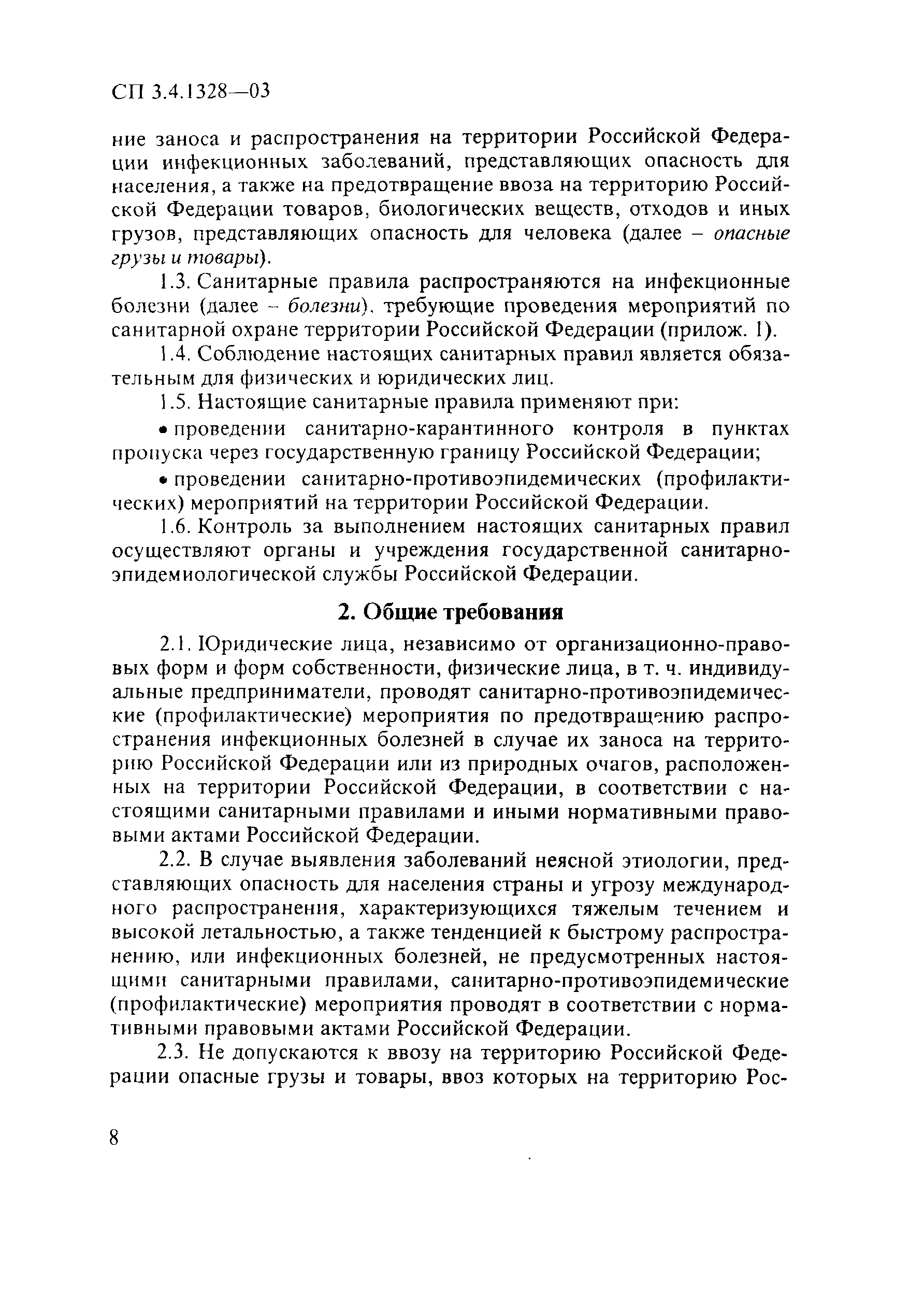 СП 3.4.1328—03

ние заноса и распространения на территории Российской Федерации инфекционных заболеваний, представляющих опасность для населения, а также на предотвращение ввоза на территорию Российской Федерации товаров, биологических веществ, отходов и иных грузов, представляющих опасность для человека (далее – опасные грузы и товары).

1.3. Санитарные правила распространяются на инфекционные болезни (далее – болезни), требующие проведения мероприятий по санитарной охране территории Российской Федерации (прилож. 1).

1.4. Соблюдение настоящих санитарных правил является обязательным для физических и юридических лиц.

1.5. Настоящие санитарные правила применяют при:

• проведении санитарно-карантинного контроля в пунктах пропуска через государственную границу Российской Федерации;

• проведении санитарно-противоэпидемических (профилактических) мероприятий на территории Российской Федерации.

1.6. Контроль за выполнением настоящих санитарных правил осуществляют органы и учреждения государственной санитарно-эпидемиологической службы Российской Федерации.

2. Общие требования

2.1. Юридические лица, независимо от организационно-правовых форм и форм собственности, физические лица, в т. ч. индивидуальные предприниматели, проводят санитарно-противоэпидемические (профилактические) мероприятия по предотвращению распространения инфекционных болезней в случае их заноса на территорию Российской Федерации или из природных очагов, расположенных на территории Российской Федерации, в соответствии с настоящими санитарными правилами и иными нормативными правовыми актами Российской Федерации.

2.2. В случае выявления заболеваний неясной этиологии, представляющих опасность для населения страны и угрозу международного распространения, характеризующихся тяжелым течением и высокой летальностью, а также тенденцией к быстрому распространению, или инфекционных болезней, не предусмотренных настоящими санитарными правилами, санитарно-противоэпидемические (профилактические) мероприятия проводят в соответствии с нормативными правовыми актами Российской Федерации.

2.3. Не допускаются к ввозу на территорию Российской Федерации опасные грузы и товары, ввоз которых на территорию Рос-

8